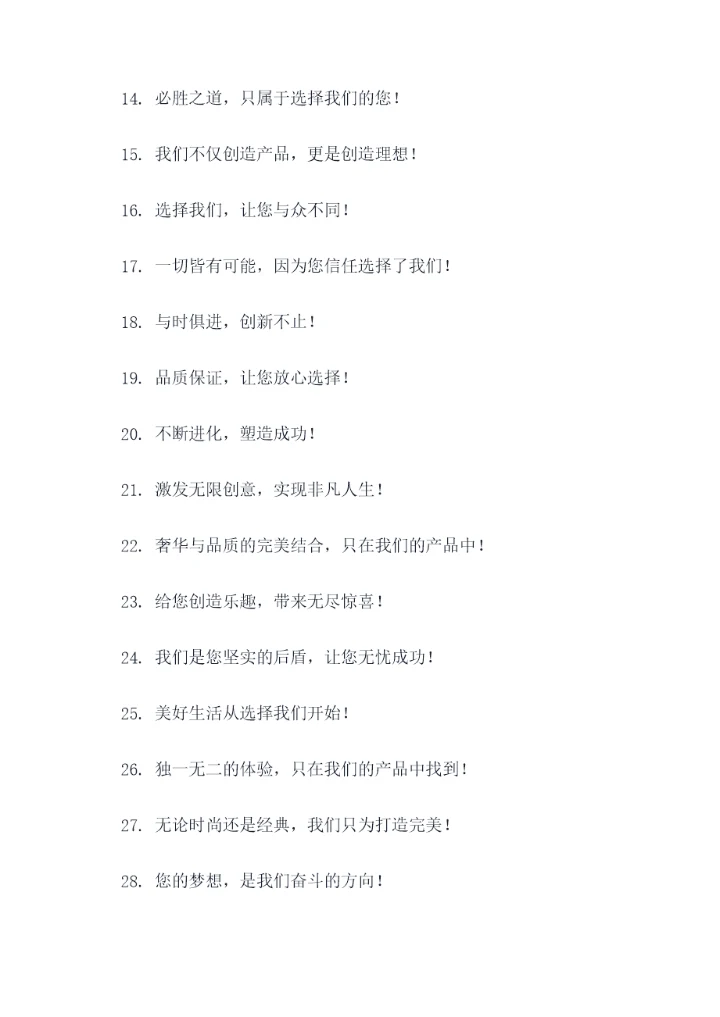 14. 必胜之道，只属于选择我们的您！

15. 我们不仅创造产品，更是创造理想！

16. 选择我们，让您与众不同！

17. 一切皆有可能，因为您信任选择了我们！

18. 与时俱进，创新不止！

19. 品质保证，让您放心选择！

20. 不断进化，塑造成功！

21. 激发无限创意，实现非凡人生！

22. 奢华与品质的完美结合，只在我们的产品中！

23. 给您创造乐趣，带来无尽惊喜！

24. 我们是您坚实的后盾，让您无忧成功！

25. 美好生活从选择我们开始！

26. 独一无二的体验，只在我们的产品中找到！

27. 无论时尚还是经典，我们只为打造完美！

28. 您的梦想，是我们奋斗的方向！